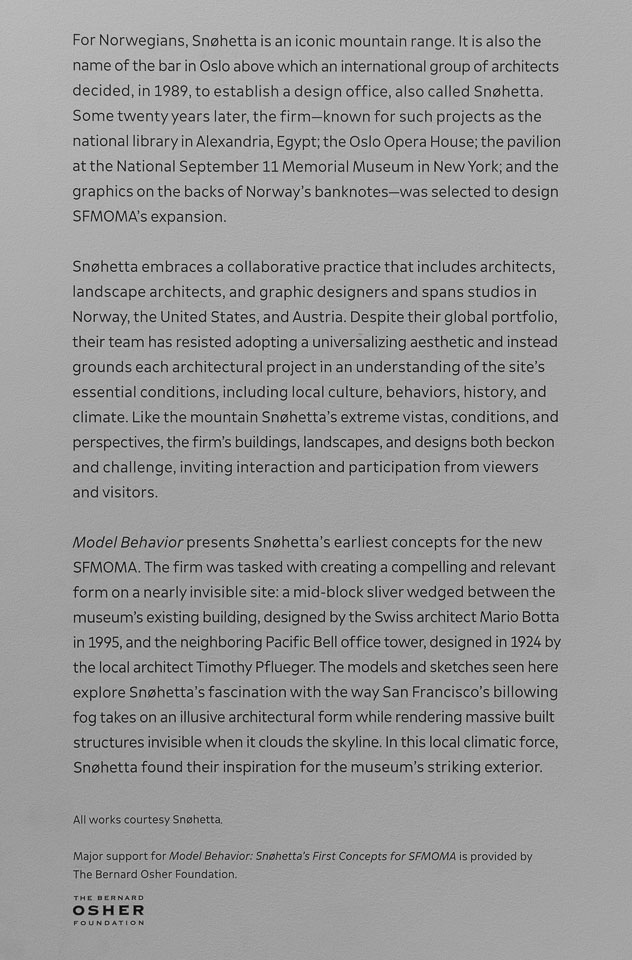 For Norwegians, Snøhetta is an iconic mountain range. It is also the name of the bar in Oslo above which an international group of architects decided, in 1989, to establish a design office, also called Snøhetta. Some twenty years later, the firm—known for such projects as the national library in Alexandria, Egypt; the Oslo Opera House; the pavilion at the National September 11 Memorial Museum in New York; and the graphics on the backs of Norway's banknotes—was selected to design SFMOMA's expansion.

Snøhetta embraces a collaborative practice that includes architects, landscape architects, and graphic designers and spans studios in Norway, the United States, and Austria. Despite their global portfolio, their team has resisted adopting a universalizing aesthetic and instead grounds each architectural project in an understanding of the site's essential conditions, including local culture, behaviors, history, and climate. Like the mountain Snøhetta's extreme vistas, conditions, and perspectives, the firm's buildings, landscapes, and designs both beckon and challenge, inviting interaction and participation from viewers and visitors.

Model Behavior presents Snøhetta's earliest concepts for the new SFMOMA. The firm was tasked with creating a compelling and relevant form on a nearly invisible site: a mid-block sliver wedged between the museum's existing building, designed by the Swiss architect Mario Botta in 1995, and the neighboring Pacific Bell office tower, designed in 1924 by the local architect Timothy Pflueger. The models and sketches seen here explore Snøhetta's fascination with the way San Francisco's billowing fog takes on an illusive architectural form while rendering massive built structures invisible when it clouds the skyline. In this local climatic force, Snøhetta found their inspiration for the museum's striking exterior.

All works courtesy Snøhetta.

Major support for Model Behavior: Snøhetta's First Concepts for SFMOMA is provided by The Bernard Osher Foundation.

THE BERNARD
OSHER
FOUNDATION